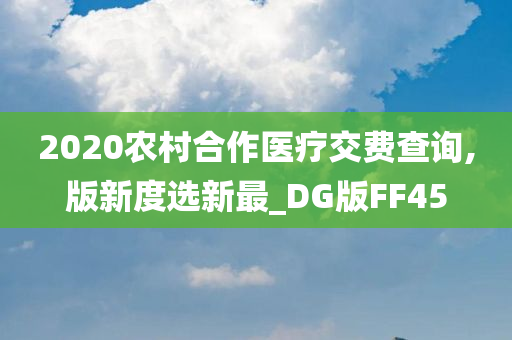 2020农村合作医疗交费查询,版新度选新最_DG版FF45